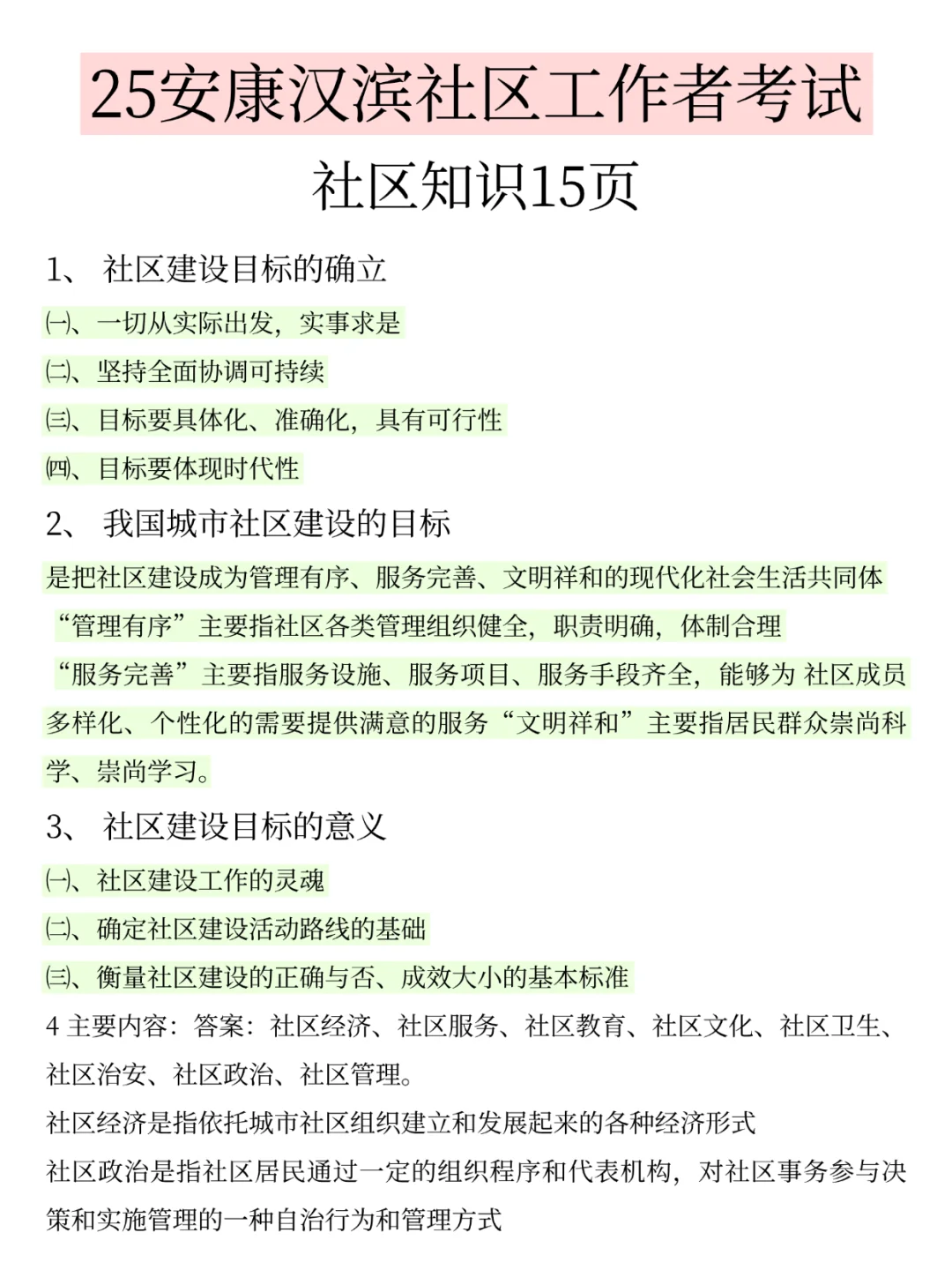 25安康汉滨社区工作者考试

社区知识15页

1、 社区建设目标的确立

㈠、一切从实际出发，实事求是

㈡、坚持全面协调可持续

㈢、目标要具体化、准确化，具有可行性

㈣、目标要体现时代性

2、 我国城市社区建设的目标

是把社区建设成为管理有序、服务完善、文明祥和的现代化社会生活共同体

“管理有序”主要指社区各类管理组织健全，职责明确，体制合理

“服务完善”主要指服务设施、服务项目、服务手段齐全，能够为 社区成员多样化、个性化的需要提供满意的服务“文明祥和”主要指居民群众崇尚科学、崇尚学习。

3、 社区建设目标的意义

㈠、社区建设工作的灵魂

㈡、确定社区建设活动路线的基础

㈢、衡量社区建设的正确与否、成效大小的基本标准

4 主要内容：答案：社区经济、社区服务、社区教育、社区文化、社区卫生、社区治安、社区政治、社区管理。

社区经济是指依托城市社区组织建立和发展起来的各种经济形式

社区政治是指社区居民通过一定的组织程序和代表机构，对社区事务参与决策和实施管理的一种自治行为和管理方式